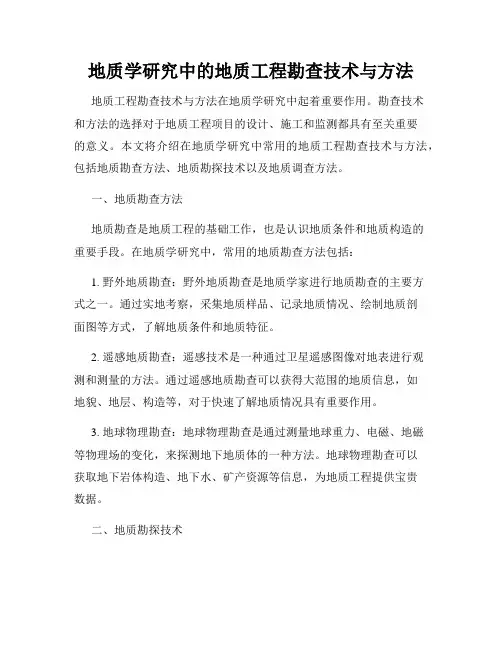 地质学研究中的地质工程勘查技术与方法

地质工程勘查技术与方法在地质学研究中起着重要作用。勘查技术和方法的选择对于地质工程项目的设计、施工和监测都具有至关重要的意义。本文将介绍在地质学研究中常用的地质工程勘查技术与方法，包括地质勘查方法、地质勘探技术以及地质调查方法。

一、地质勘查方法

地质勘查是地质工程的基础工作，也是认识地质条件和地质构造的重要手段。在地质学研究中，常用的地质勘查方法包括：

1. 野外地质勘查：野外地质勘查是地质学家进行地质勘查的主要方式之一。通过实地考察，采集地质样品、记录地质情况、绘制地质剖面图等方式，了解地质条件和地质特征。

2. 遥感地质勘查：遥感技术是一种通过卫星遥感图像对地表进行观测和测量的方法。通过遥感地质勘查可以获得大范围的地质信息，如地貌、地层、构造等，对于快速了解地质情况具有重要作用。

3. 地球物理勘查：地球物理勘查是通过测量地球重力、电磁、地磁等物理场的变化，来探测地下地质体的一种方法。地球物理勘查可以获取地下岩体构造、地下水、矿产资源等信息，为地质工程提供宝贵数据。

二、地质勘探技术